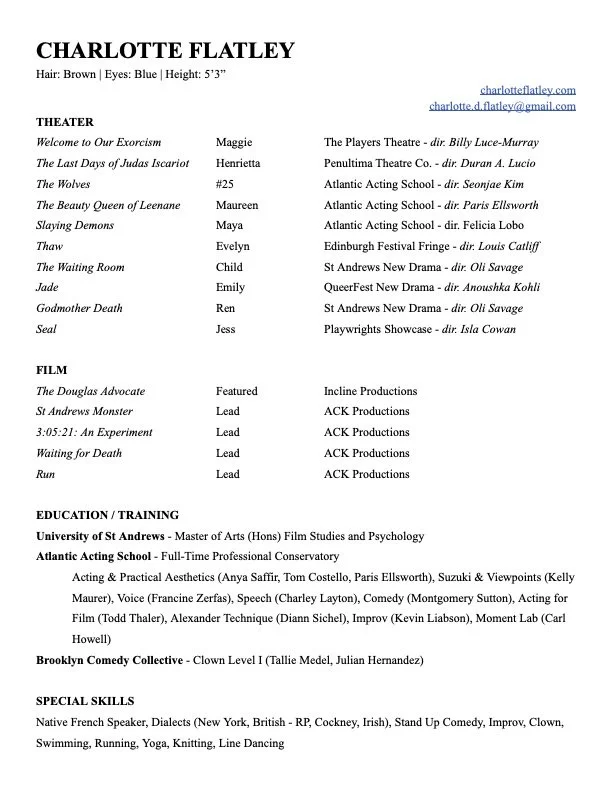 CHARLOTTE FLATLEY

Hair: Brown | Eyes: Blue | Height: 5'3"

charlotteflatley.com
charlotte.d.flatley@gmail.com

THEATER

| | | |
|---|---|---|
| Welcome to Our Exorcism | Maggie | The Players Theatre - dir. Billy Luce-Murray |
| The Last Days of Judas Iscariot | Henrietta | Penultima Theatre Co. - dir. Duran A. Lucio |
| The Wolves | #25 | Atlantic Acting School - dir. Seonjae Kim |
| The Beauty Queen of Leenane | Maureen | Atlantic Acting School - dir. Paris Ellsworth |
| Slaying Demons | Maya | Atlantic Acting School - dir. Felicia Lobo |
| Thaw | Evelyn | Edinburgh Festival Fringe - dir. Louis Catliff |
| The Waiting Room | Child | St Andrews New Drama - dir. Oli Savage |
| Jade | Emily | QueerFest New Drama - dir. Anoushka Kohli |
| Godmother Death | Ren | St Andrews New Drama - dir. Oli Savage |
| Seal | Jess | Playwrights Showcase - dir. Isla Cowan |

FILM

| | | |
|---|---|---|
| The Douglas Advocate | Featured | Incline Productions |
| St Andrews Monster | Lead | ACK Productions |
| 3:05:21: An Experiment | Lead | ACK Productions |
| Waiting for Death | Lead | ACK Productions |
| Run | Lead | ACK Productions |

EDUCATION / TRAINING

University of St Andrews - Master of Arts (Hons) Film Studies and Psychology

Atlantic Acting School - Full-Time Professional Conservatory

Acting & Practical Aesthetics (Anya Saffir, Tom Costello, Paris Ellsworth), Suzuki & Viewpoints (Kelly Maurer), Voice (Francine Zerfas), Speech (Charley Layton), Comedy (Montgomery Sutton), Acting for Film (Todd Thaler), Alexander Technique (Diann Sichel), Improv (Kevin Liabson), Moment Lab (Carl Howell)

Brooklyn Comedy Collective - Clown Level I (Tallie Medel, Julian Hernandez)

SPECIAL SKILLS

Native French Speaker, Dialects (New York, British - RP, Cockney, Irish), Stand Up Comedy, Improv, Clown, Swimming, Running, Yoga, Knitting, Line Dancing